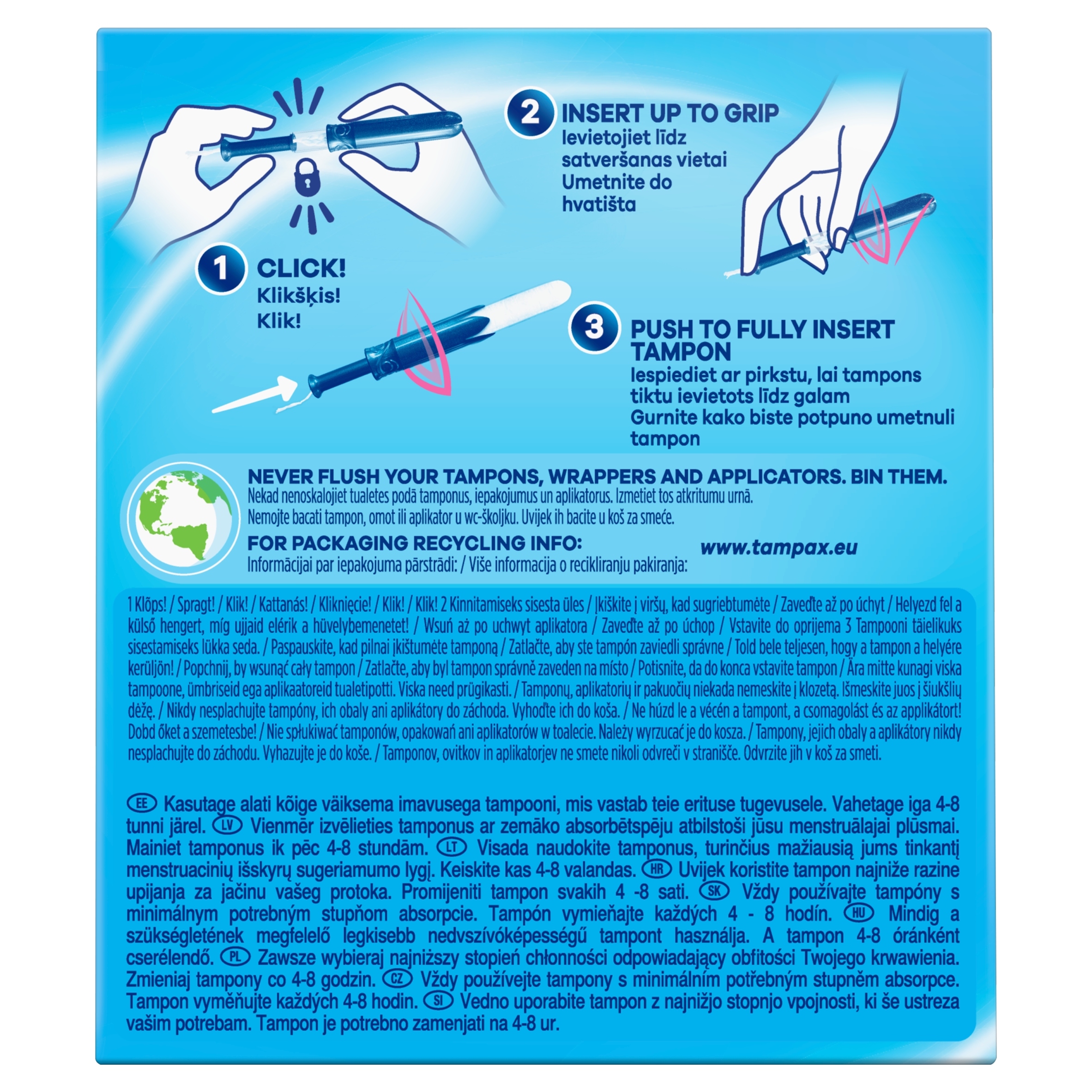 2 INSERT UP TO GRIP
Ievietojiet līdz satveršanas vietai
Umetnite do hvatišta

1 CLICK!
Klikšķis!
Klik!

3 PUSH TO FULLY INSERT TAMPON
Iespiediet ar pirkstu, lai tampons tiktu ievietots līdz galam
Gurnite kako biste potpuno umetnuli tampon

NEVER FLUSH YOUR TAMPONS, WRAPPERS AND APPLICATORS. BIN THEM.
Nekad nenoskalojiet tualetes podā tamponus, iepakojumus un aplikatorus. Izmetiet tos atkritumu urnā.
Nemojte bacati tampon, omot ili aplikator u wc-školjku. Uvijek ih bacite u koš za smeće.

FOR PACKAGING RECYCLING INFO:
Informācijai par iepakojuma pārstrādi: / Više informacija o recikliranju pakiranja:
www.tampax.eu

1 Klõps! / Spragt! / Klik! / Kattanás! / Kliknięcie! / Klik! / Klik! 2 Kinnitamiseks sisesta üles / Įkiškite į viršų, kad sugriebtumėte / Zaveďte až po úchyt / Helyezd fel a külső hengert, míg ujjaid elérik a hüvelybemenetet! / Wsuń aż po uchwyt aplikatora / Zaveďte až po úchop / Vstavite do oprijema 3 Tampooni täielikuks sisestamiseks lükka seda. / Paspauskite, kad pilnai įkištumėte tamponą / Zatlačte, aby ste tampón zaviedli správne / Told bele teljesen, hogy a tampon a helyére kerüljön! / Popchnij, by wsunąć cały tampon / Zatlačte, aby byl tampon správně zaveden na místo / Potisnite, da do konca vstavite tampon / Ära mitte kunagi viska tampoone, ümbriseid ega aplikaatoreid tualetipotti. Viska need prügikasti. / Tamponų, aplikatorių ir pakuočių niekada nemeskite į klozetą. Išmeskite juos į šiukšlių dėžę. / Nikdy nesplachujte tampóny, ich obaly ani aplikátory do záchoda. Vyhoďte ich do koša. / Ne húzd le a vécén a tampont, a csomagolást és az applikátort! Dobd őket a szemetesbe! / Nie spłukiwać tamponów, opakowań ani aplikatorów w toalecie. Należy wyrzucać je do kosza. / Tampony, jejich obaly a aplikátory nikdy nesplachujte do záchodu. Vyhazujte je do koše. / Tamponov, ovitkov in aplikatorjev ne smete nikoli odvreči v stranišče. Odvrzite jih v koš za smeti.

EE Kasutage alati kõige väiksema imavusega tampooni, mis vastab teie erituse tugevusele. Vahetage iga 4-8 tunni järel. LV Vienmēr izvēlieties tamponus ar zemāko absorbētspēju atbilstoši jūsu menstruālajai plūsmai. Mainiet tamponus ik pēc 4-8 stundām. LT Visada naudokite tamponus, turinčius mažiausią jums tinkantį menstruacinių išskyrų sugeriamumo lygį. Keiskite kas 4-8 valandas. HR Uvijek koristite tampon najniže razine upijanja za jačinu vašeg protoka. Promijeniti tampon svakih 4 -8 sati. SK Vždy používajte tampóny s minimálnym potrebným stupňom absorpcie. Tampón vymieňajte každých 4 - 8 hodín. HU Mindig a szükségletének megfelelő legkisebb nedvszívóképességű tampont használja. A tampon 4-8 óránként cserélendő. PL Zawsze wybieraj najniższy stopień chłonności odpowiadający obfitości Twojego krwawienia. Zmieniaj tampony co 4-8 godzin. CZ Vždy používejte tampony s minimálním potřebným stupněm absorpce. Tampon vyměňujte každých 4-8 hodin. SI Vedno uporabite tampon z najnižjo stopnjo vpojnosti, ki še ustreza vašim potrebam. Tampon je potrebno zamenjati na 4-8 ur.